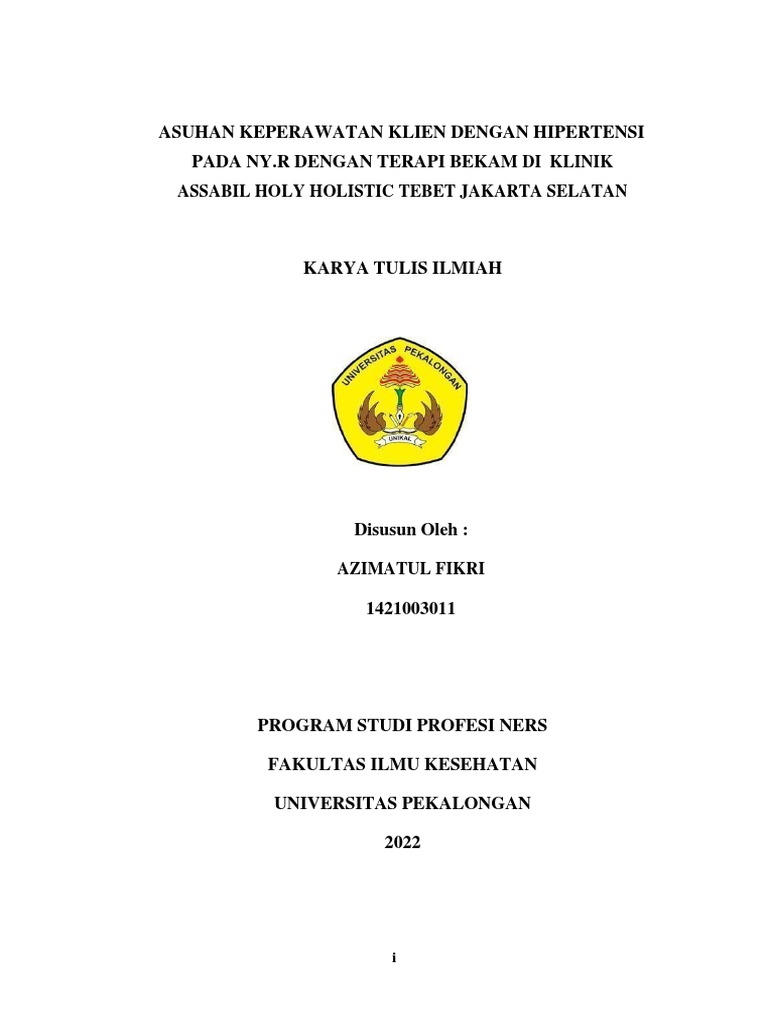 ASUHAN KEPERAWATAN KLIEN DENGAN HIPERTENSI PADA NY.R DENGAN TERAPI BEKAM DI KLINIK ASSABIL HOLY HOLISTIC TEBET JAKARTA SELATAN

KARYA TULIS ILMIAH

UNIVERSITAS PEKALONGAN

UNIKAL

Disusun Oleh :

AZIMATUL FIKRI

1421003011

PROGRAM STUDI PROFESI NERS

FAKULTAS ILMU KESEHATAN

UNIVERSITAS PEKALONGAN

2022

i